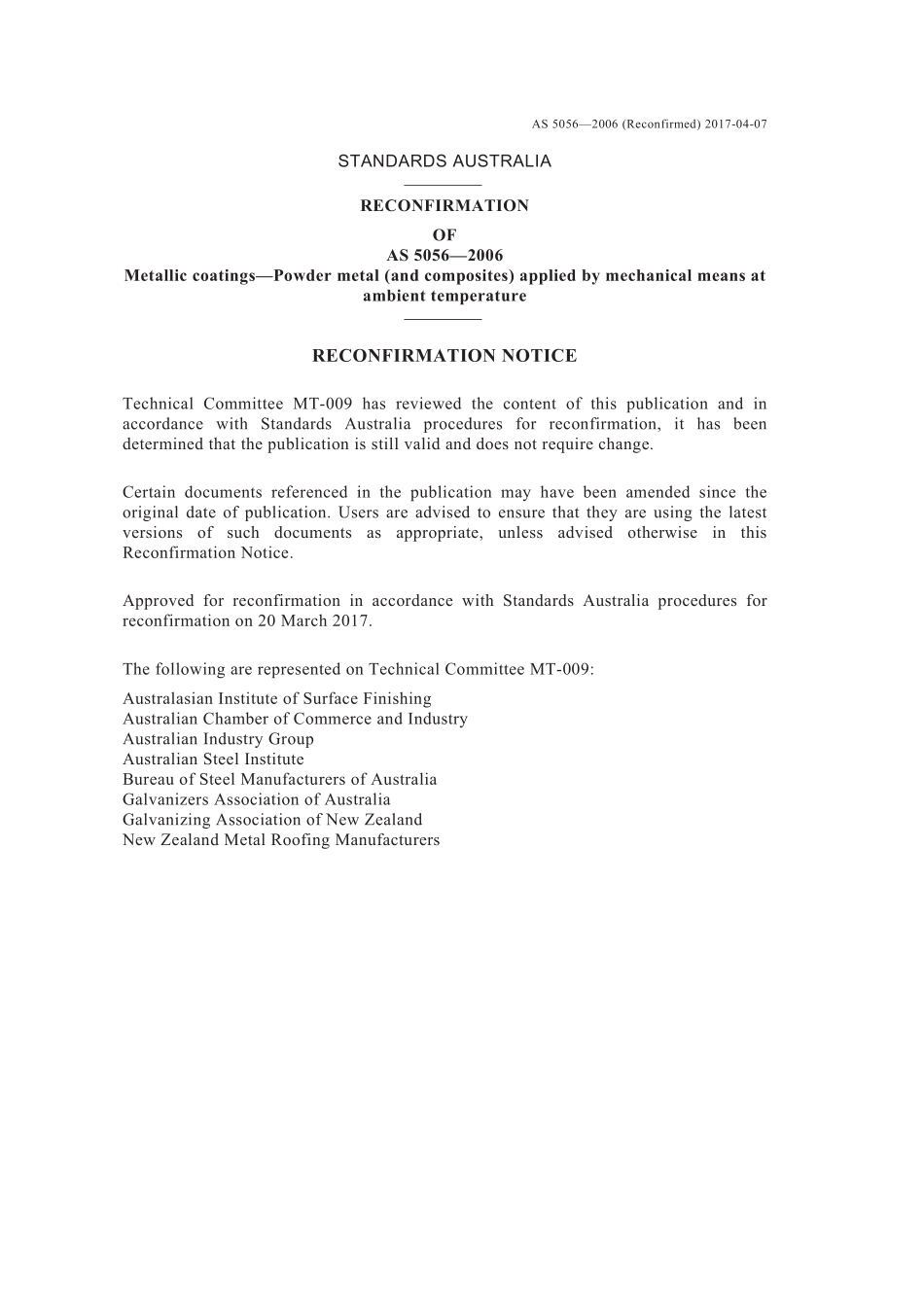 AS 5056—2006 (Reconfirmed) 2017-04-07

STANDARDS AUSTRALIA

RECONFIRMATION
OF
AS 5056—2006
Metallic coatings—Powder metal (and composites) applied by mechanical means at ambient temperature

RECONFIRMATION NOTICE

Technical Committee MT-009 has reviewed the content of this publication and in accordance with Standards Australia procedures for reconfirmation, it has been determined that the publication is still valid and does not require change.

Certain documents referenced in the publication may have been amended since the original date of publication. Users are advised to ensure that they are using the latest versions of such documents as appropriate, unless advised otherwise in this Reconfirmation Notice.

Approved for reconfirmation in accordance with Standards Australia procedures for reconfirmation on 20 March 2017.

The following are represented on Technical Committee MT-009:

Australasian Institute of Surface Finishing
Australian Chamber of Commerce and Industry
Australian Industry Group
Australian Steel Institute
Bureau of Steel Manufacturers of Australia
Galvanizers Association of Australia
Galvanizing Association of New Zealand
New Zealand Metal Roofing Manufacturers